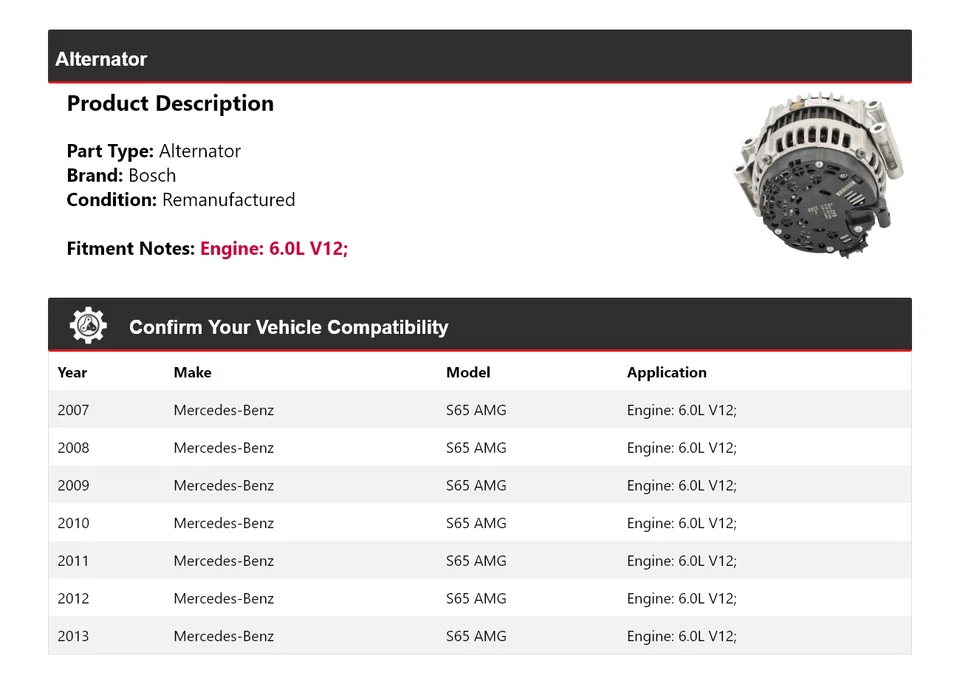 Alternator

Product Description

Part Type: Alternator
Brand: Bosch
Condition: Remanufactured

Fitment Notes: Engine: 6.0L V12;

Confirm Your Vehicle Compatibility

| Year | Make | Model | Application |
|---|---|---|---|
| 2007 | Mercedes-Benz | S65 AMG | Engine: 6.0L V12; |
| 2008 | Mercedes-Benz | S65 AMG | Engine: 6.0L V12; |
| 2009 | Mercedes-Benz | S65 AMG | Engine: 6.0L V12; |
| 2010 | Mercedes-Benz | S65 AMG | Engine: 6.0L V12; |
| 2011 | Mercedes-Benz | S65 AMG | Engine: 6.0L V12; |
| 2012 | Mercedes-Benz | S65 AMG | Engine: 6.0L V12; |
| 2013 | Mercedes-Benz | S65 AMG | Engine: 6.0L V12; |